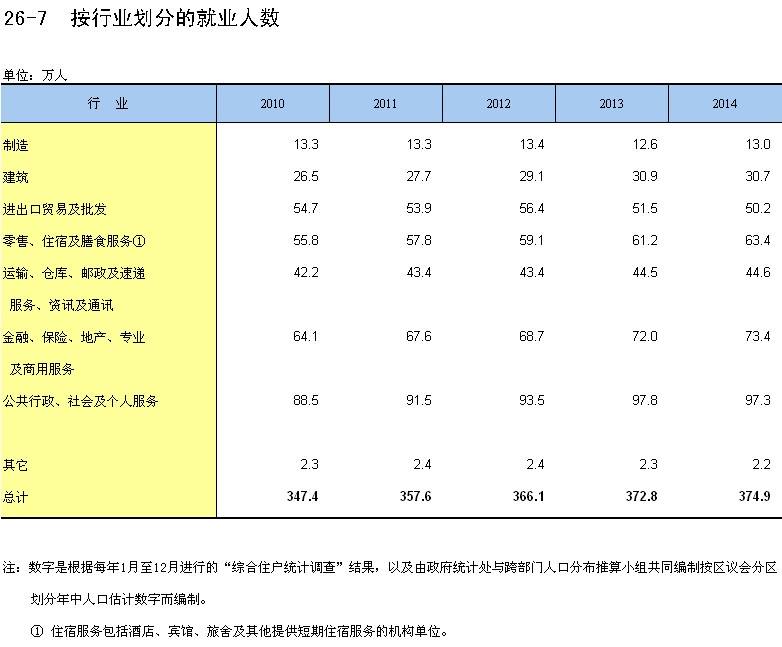 26-7　按行业划分的就业人数

单位：万人

| 行　业 | 2010 | 2011 | 2012 | 2013 | 2014 |
|---|---|---|---|---|---|
| 制造 | 13.3 | 13.3 | 13.4 | 12.6 | 13.0 |
| 建筑 | 26.5 | 27.7 | 29.1 | 30.9 | 30.7 |
| 进出口贸易及批发 | 54.7 | 53.9 | 56.4 | 51.5 | 50.2 |
| 零售、住宿及膳食服务① | 55.8 | 57.8 | 59.1 | 61.2 | 63.4 |
| 运输、仓库、邮政及速递服务、资讯及通讯 | 42.2 | 43.4 | 43.4 | 44.5 | 44.6 |
| 金融、保险、地产、专业及商用服务 | 64.1 | 67.6 | 68.7 | 72.0 | 73.4 |
| 公共行政、社会及个人服务 | 88.5 | 91.5 | 93.5 | 97.8 | 97.3 |
| 其它 | 2.3 | 2.4 | 2.4 | 2.3 | 2.2 |
| 总计 | 347.4 | 357.6 | 366.1 | 372.8 | 374.9 |

注：数字是根据每年1月至12月进行的“综合住户统计调查”结果，以及由政府统计处与跨部门人口分布推算小组共同编制按区议会分区划分年中人口估计数字而编制。

① 住宿服务包括酒店、宾馆、旅舍及其他提供短期住宿服务的机构单位。